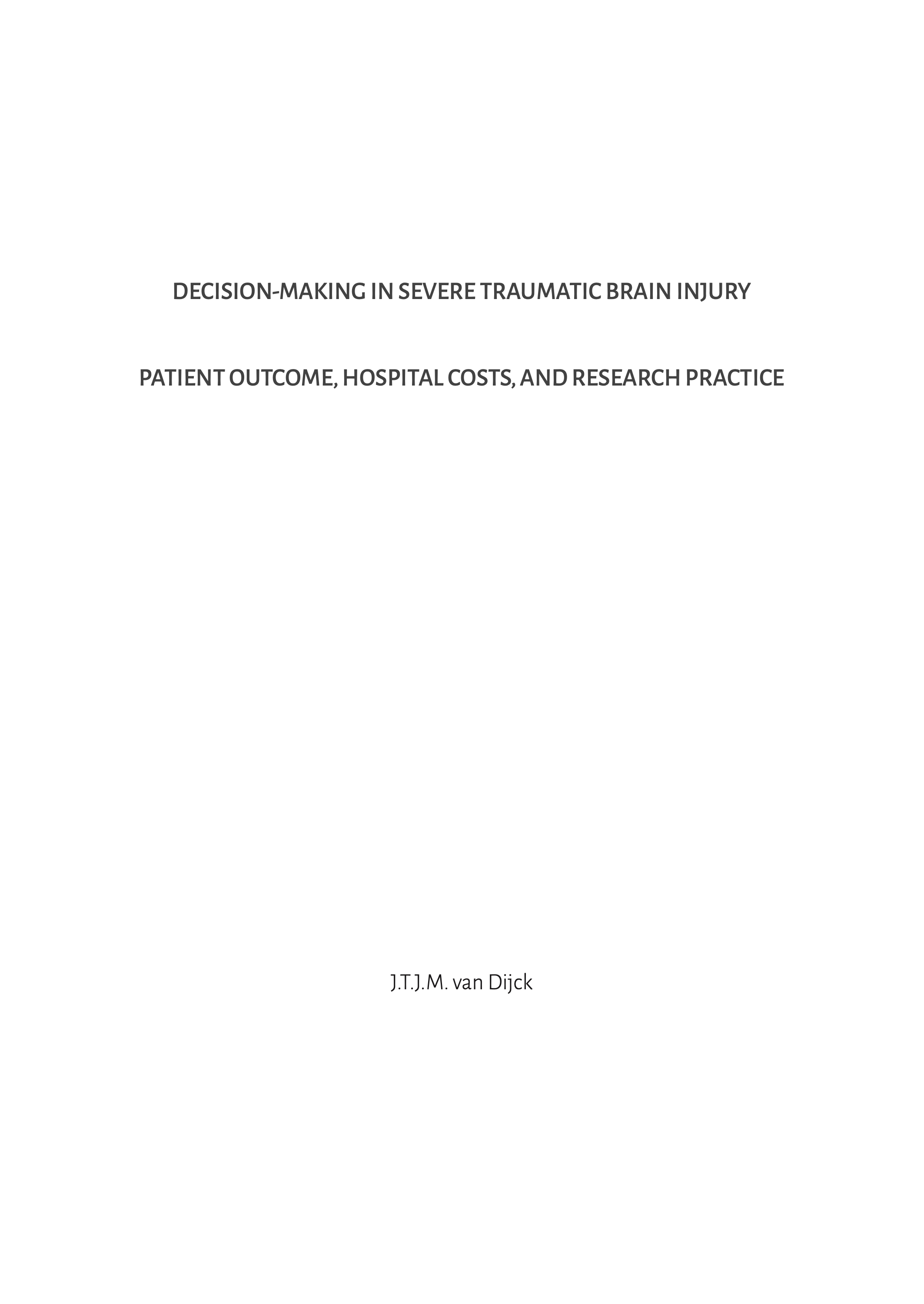 DECISION-MAKING IN SEVERE TRAUMATIC BRAIN INJURY

PATIENT OUTCOME, HOSPITAL COSTS, AND RESEARCH PRACTICE

J.T.J.M. van Dijck